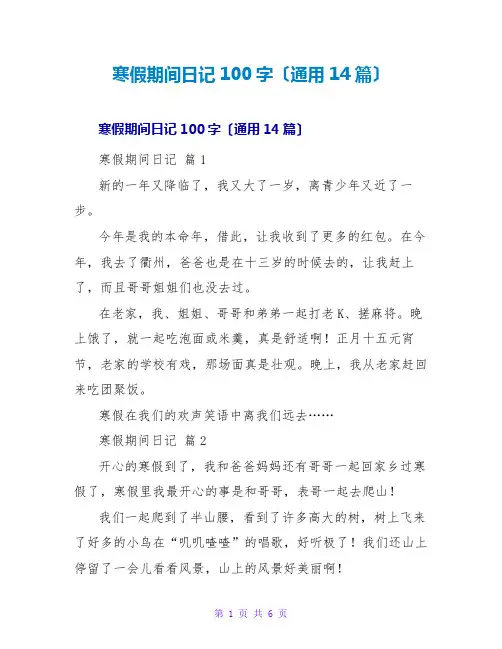 寒假期间日记 100 字〔通用 14 篇〕

寒假期间日记 100 字〔通用 14 篇〕

寒假期间日记 篇 1

新的一年又降临了，我又大了一岁，离青少年又近了一步。

今年是我的本命年，借此，让我收到了更多的红包。在今年，我去了衢州，爸爸也是在十三岁的时候去的，让我赶上了，而且哥哥姐姐们也没去过。

在老家，我、姐姐、哥哥和弟弟一起打老 K、搓麻将。晚上饿了，就一起吃泡面或米羹，真是舒适啊！正月十五元宵节，老家的学校有戏，那场面真是壮观。晚上，我从老家赶回来吃团聚饭。

寒假在我们的欢声笑语中离我们远去……

寒假期间日记 篇 2

开心的寒假到了，我和爸爸妈妈还有哥哥一起回家乡过寒假了，寒假里我最开心的事是和哥哥，表哥一起去爬山！

我们一起爬到了半山腰，看到了许多高大的树，树上飞来了好多的小鸟在“叽叽喳喳”的唱歌，好听极了！我们还山上停留了一会儿看看风景，山上的风景好美丽啊！

第 1 页 共 6 页